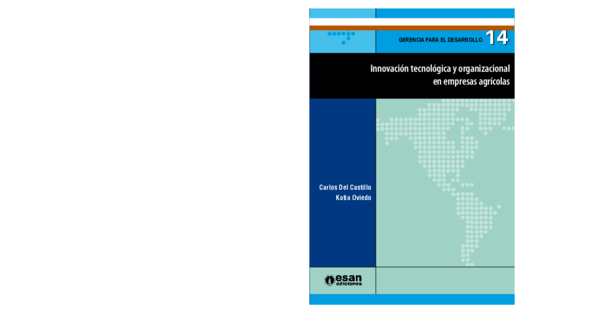 GERENCIA PARA EL DESARROLLO 14

Innovación tecnológica y organizacional en empresas agrícolas

Carlos Del Castillo
Katia Oviedo

esan ediciones